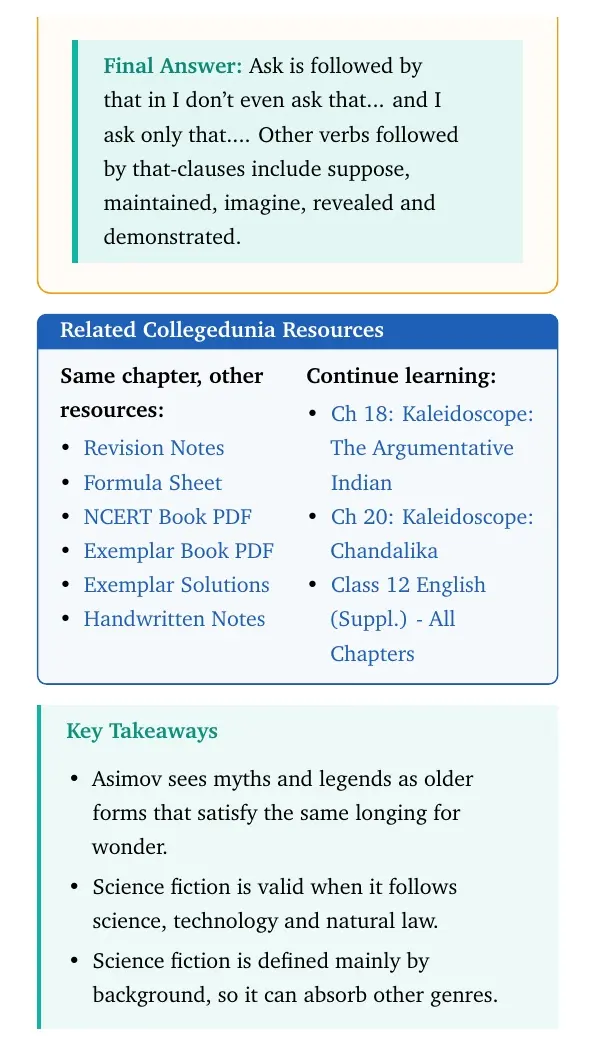 Final Answer: Ask is followed by that in I don't even ask that... and I ask only that.... Other verbs followed by that-clauses include suppose, maintained, imagine, revealed and demonstrated.

Related Collegedunia Resources

Same chapter, other resources:
• Revision Notes
• Formula Sheet
• NCERT Book PDF
• Exemplar Book PDF
• Exemplar Solutions
• Handwritten Notes

Continue learning:
• Ch 18: Kaleidoscope: The Argumentative Indian
• Ch 20: Kaleidoscope: Chandalika
• Class 12 English (Suppl.) - All Chapters

Key Takeaways

• Asimov sees myths and legends as older forms that satisfy the same longing for wonder.
• Science fiction is valid when it follows science, technology and natural law.
• Science fiction is defined mainly by background, so it can absorb other genres.